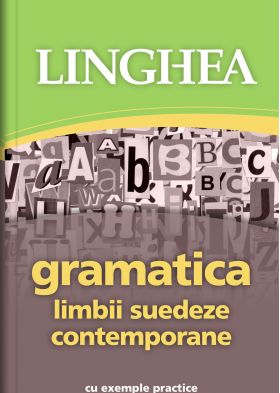 LINGHEA

gramatica
limbii suedeze
contemporane

cu exemple practice